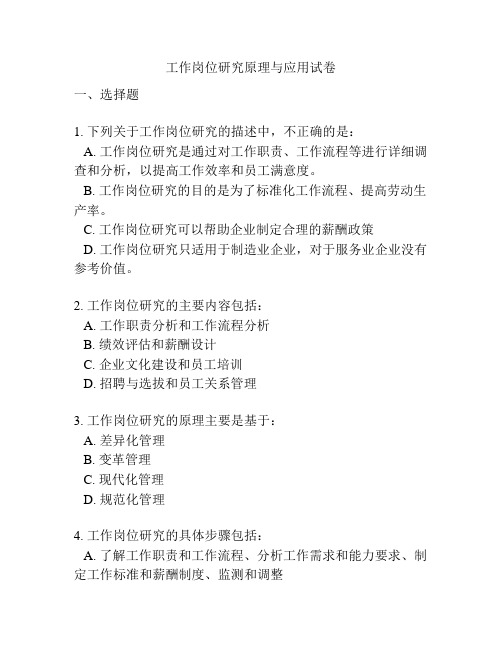 工作岗位研究原理与应用试卷

一、选择题

1. 下列关于工作岗位研究的描述中，不正确的是：
A. 工作岗位研究是通过对工作职责、工作流程等进行详细调查和分析，以提高工作效率和员工满意度。
B. 工作岗位研究的目的是为了标准化工作流程、提高劳动生产率。
C. 工作岗位研究可以帮助企业制定合理的薪酬政策
D. 工作岗位研究只适用于制造业企业，对于服务业企业没有参考价值。

2. 工作岗位研究的主要内容包括：
A. 工作职责分析和工作流程分析
B. 绩效评估和薪酬设计
C. 企业文化建设和员工培训
D. 招聘与选拔和员工关系管理

3. 工作岗位研究的原理主要是基于：
A. 差异化管理
B. 变革管理
C. 现代化管理
D. 规范化管理

4. 工作岗位研究的具体步骤包括：
A. 了解工作职责和工作流程、分析工作需求和能力要求、制定工作标准和薪酬制度、监测和调整